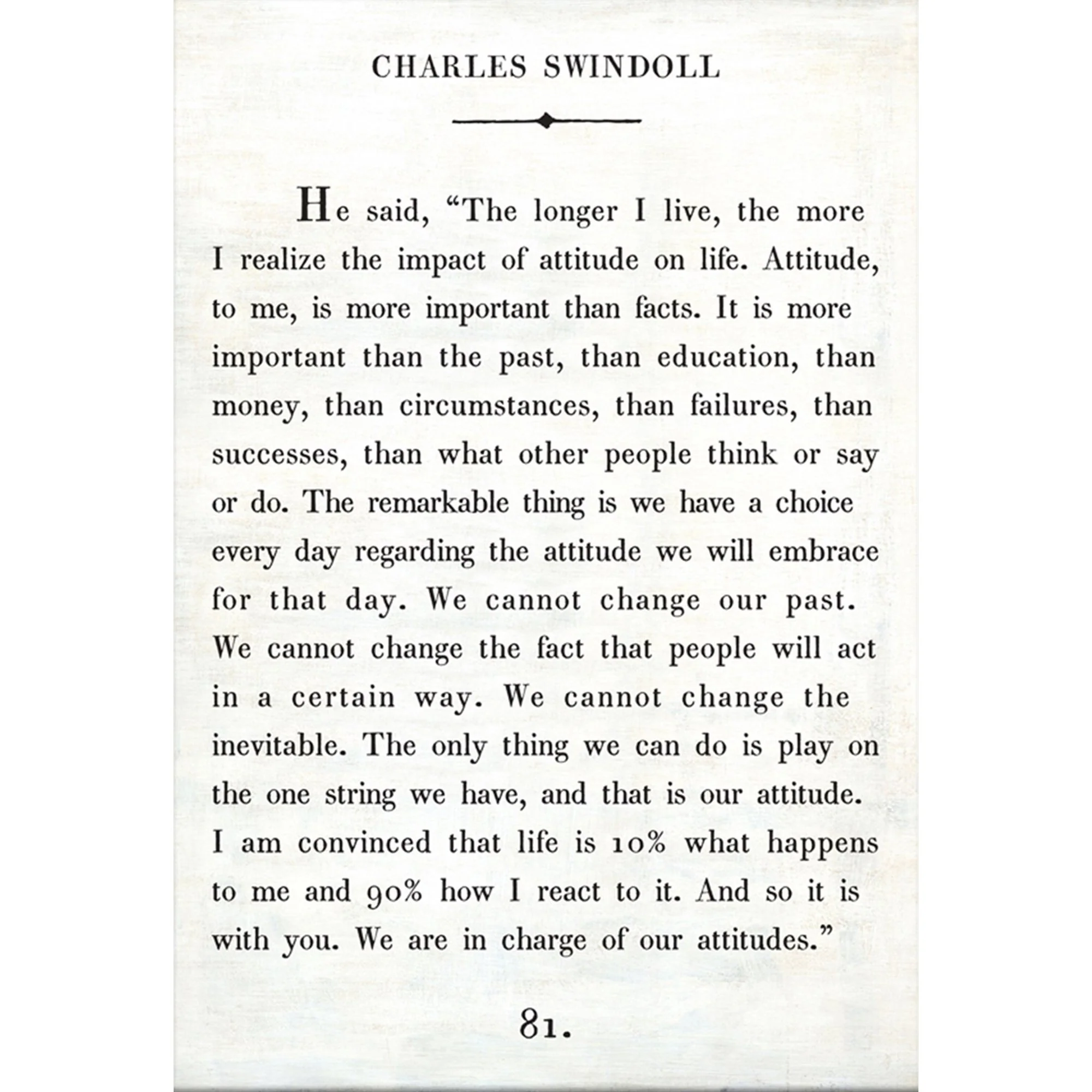 CHARLES SWINDOLL

He said, “The longer I live, the more I realize the impact of attitude on life. Attitude, to me, is more important than facts. It is more important than the past, than education, than money, than circumstances, than failures, than successes, than what other people think or say or do. The remarkable thing is we have a choice every day regarding the attitude we will embrace for that day. We cannot change our past. We cannot change the fact that people will act in a certain way. We cannot change the inevitable. The only thing we can do is play on the one string we have, and that is our attitude. I am convinced that life is 10% what happens to me and 90% how I react to it. And so it is with you. We are in charge of our attitudes.”

81.